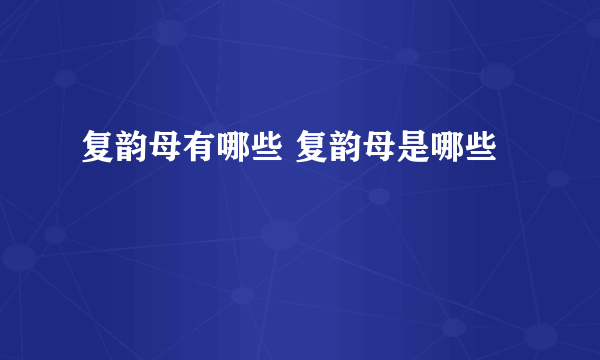 复韵母有哪些 复韵母是哪些